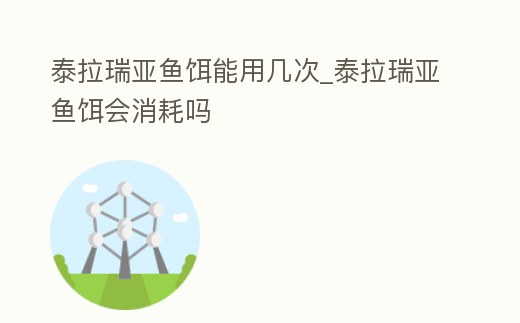 泰拉瑞亚鱼饵能用几次_泰拉瑞亚鱼饵会消耗吗